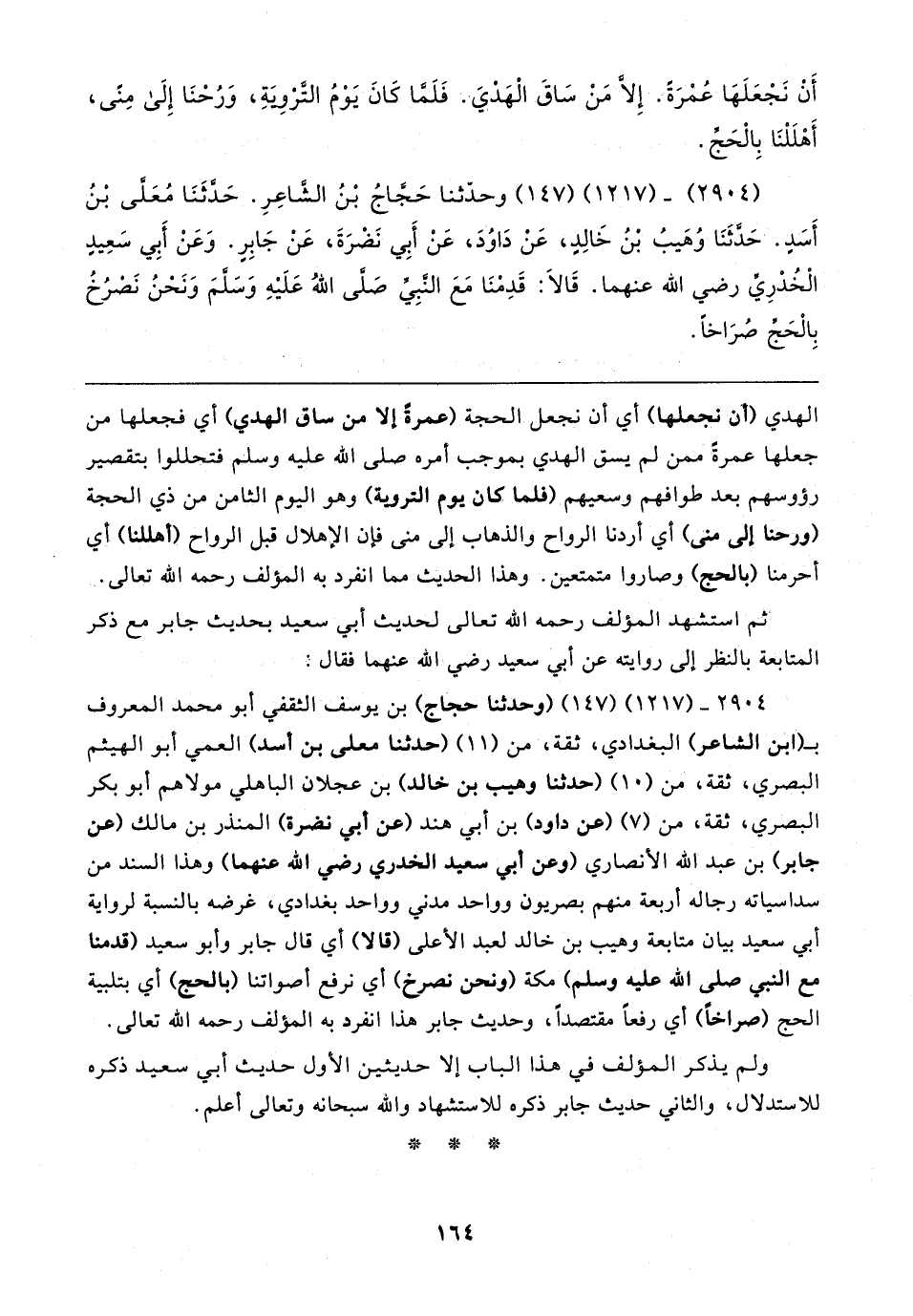 أَنْ نَجْعَلَهَا عُمْرَةً. إِلاَّ مَنْ سَاقَ الْهَدْيَ. فَلَمَّا كَانَ يَوْمُ التَّرْوِيَةِ، وَرُحْنَا إِلَىٰ مِنًى، أَهْلَلْنَا بِالْحَجِّ.

(٢٩٠٤) ـ (١٢١٧) (١٤٧) وحدّثنا حَجَّاجُ بْنُ الشَّاعِرِ. حَدَّثَنَا مُعَلَّى بْنُ أَسَدٍ. حَدَّثَنَا وُهَيبُ بْنُ خَالِدٍ، عَنْ دَاوُدَ، عَنْ أَبِي نَضْرَةَ، عَنْ جَابِرٍ. وَعَنْ أَبِي سَعِيدٍ الْخُدْرِيِّ رضي الله عنهما. قَالاَ: قَدِمْنَا مَعَ النَّبِيِّ صَلَّى اللهُ عَلَيْهِ وَسَلَّمَ وَنَحْنُ نَصْرُخُ بِالْحَجِّ صُرَاخاً.

الهدي (أن نجعلها) أي أن نجعل الحجة (عمرةً إلا من ساق الهدي) أي فجعلها من جعلها عمرة ممن لم يسق الهدي بموجب أمره صلى الله عليه وسلم فتحللوا بتقصير رؤوسهم بعد طوافهم وسعيهم (فلما كان يوم التروية) وهو اليوم الثامن من ذي الحجة (ورحنا إلى منى) أي أردنا الرواح والذهاب إلى منى فإن الإهلال قبل الرواح (أهللنا) أي أحرمنا (بالحج) وصاروا متمتعين. وهذا الحديث مما انفرد به المؤلف رحمه الله تعالى.

ثم استشهد المؤلف رحمه الله تعالى لحديث أبي سعيد بحديث جابر مع ذكر المتابعة بالنظر إلى روايته عن أبي سعيد رضي الله عنهما فقال:

٢٩٠٤ ـ (١٢١٧) (١٤٧) (وحدثنا حجاج) بن يوسف الثقفي أبو محمد المعروف بـ(ابن الشاعر) البغدادي، ثقة، من (١١) (حدثنا معلى بن أسد) العمي أبو الهيثم البصري، ثقة، من (١٠) (حدثنا وهيب بن خالد) بن عجلان الباهلي مولاهم أبو بكر البصري، ثقة، من (٧) (عن داود) بن أبي هند (عن أبي نضرة) المنذر بن مالك (عن جابر) بن عبد الله الأنصاري (وعن أبي سعيد الخدري رضي الله عنهما) وهذا السند من سداسياته رجاله أربعة منهم بصريون وواحد مدني وواحد بغدادي، غرضه بالنسبة لرواية أبي سعيد بيان متابعة وهيب بن خالد لعبد الأعلى (قالا) أي قال جابر وأبو سعيد (قدمنا مع النبي صلى الله عليه وسلم) مكة (ونحن نصرخ) أي نرفع أصواتنا (بالحج) أي بتلبية الحج (صراخاً) أي رفعاً مقتصداً، وحديث جابر هذا انفرد به المؤلف رحمه الله تعالى.

ولم يذكر المؤلف في هذا الباب إلا حديثين الأول حديث أبي سعيد ذكره للاستدلال، والثاني حديث جابر ذكره للاستشهاد والله سبحانه وتعالى أعلم.

* * *

١٦٤